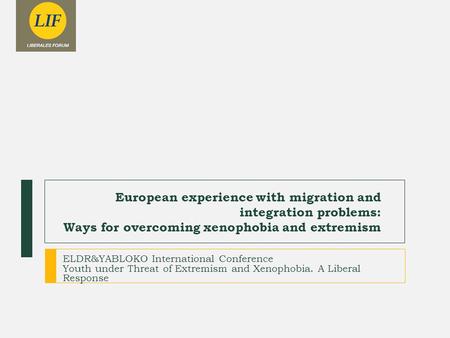 LIF
LIBERALES FORUM

European experience with migration and integration problems:
Ways for overcoming xenophobia and extremism

ELDR&YABLOKO International Conference
Youth under Threat of Extremism and Xenophobia. A Liberal Response